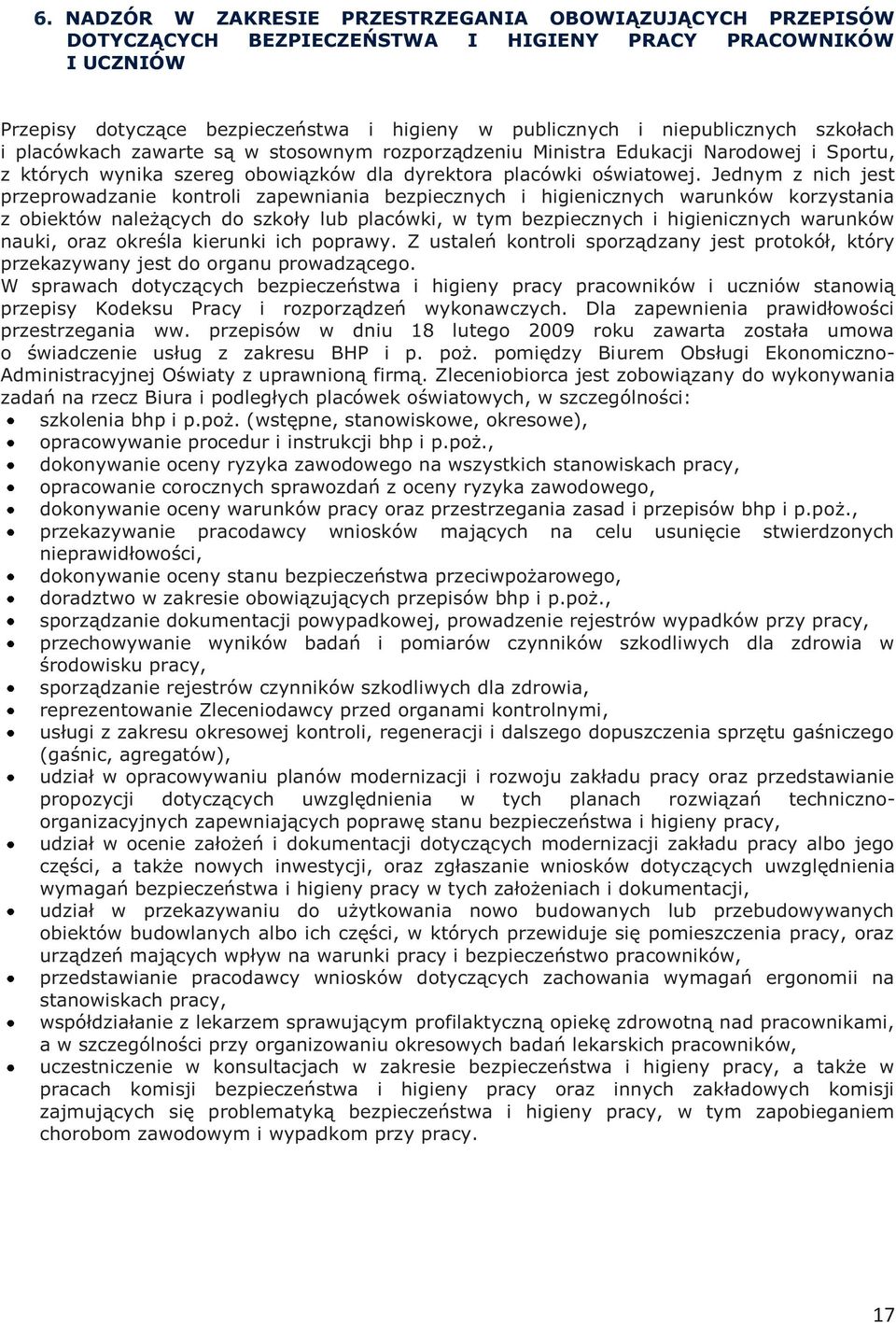 6. NADZÓR W ZAKRESIE PRZESTRZEGANIA OBOWIĄZUJĄCYCH PRZEPISÓW DOTYCZĄCYCH BEZPIECZEŃSTWA I HIGIENY PRACY PRACOWNIKÓW I UCZNIÓW

Przepisy dotyczące bezpieczeństwa i higieny w publicznych i niepublicznych szkołach i placówkach zawarte są w stosownym rozporządzeniu Ministra Edukacji Narodowej i Sportu, z których wynika szereg obowiązków dla dyrektora placówki oświatowej. Jednym z nich jest przeprowadzanie kontroli zapewniania bezpiecznych i higienicznych warunków korzystania z obiektów należących do szkoły lub placówki, w tym bezpiecznych i higienicznych warunków nauki, oraz określa kierunki ich poprawy. Z ustaleń kontroli sporządzany jest protokół, który przekazywany jest do organu prowadzącego.
W sprawach dotyczących bezpieczeństwa i higieny pracy pracowników i uczniów stanowią przepisy Kodeksu Pracy i rozporządzeń wykonawczych. Dla zapewnienia prawidłowości przestrzegania ww. przepisów w dniu 18 lutego 2009 roku zawarta została umowa o świadczenie usług z zakresu BHP i p. poż. pomiędzy Biurem Obsługi Ekonomiczno-Administracyjnej Oświaty z uprawnioną firmą. Zleceniobiorca jest zobowiązany do wykonywania zadań na rzecz Biura i podległych placówek oświatowych, w szczególności:
• szkolenia bhp i p.poż. (wstępne, stanowiskowe, okresowe),
• opracowywanie procedur i instrukcji bhp i p.poż.,
• dokonywanie oceny ryzyka zawodowego na wszystkich stanowiskach pracy,
• opracowanie corocznych sprawozdań z oceny ryzyka zawodowego,
• dokonywanie oceny warunków pracy oraz przestrzegania zasad i przepisów bhp i p.poż.,
• przekazywanie pracodawcy wniosków mających na celu usunięcie stwierdzonych nieprawidłowości,
• dokonywanie oceny stanu bezpieczeństwa przeciwpożarowego,
• doradztwo w zakresie obowiązujących przepisów bhp i p.poż.,
• sporządzanie dokumentacji powypadkowej, prowadzenie rejestrów wypadków przy pracy,
• przechowywanie wyników badań i pomiarów czynników szkodliwych dla zdrowia w środowisku pracy,
• sporządzanie rejestrów czynników szkodliwych dla zdrowia,
• reprezentowanie Zleceniodawcy przed organami kontrolnymi,
• usługi z zakresu okresowej kontroli, regeneracji i dalszego dopuszczenia sprzętu gaśniczego (gaśnic, agregatów),
• udział w opracowywaniu planów modernizacji i rozwoju zakładu pracy oraz przedstawianie propozycji dotyczących uwzględnienia w tych planach rozwiązań techniczno-organizacyjnych zapewniających poprawę stanu bezpieczeństwa i higieny pracy,
• udział w ocenie założeń i dokumentacji dotyczących modernizacji zakładu pracy albo jego części, a także nowych inwestycji, oraz zgłaszanie wniosków dotyczących uwzględnienia wymagań bezpieczeństwa i higieny pracy w tych założeniach i dokumentacji,
• udział w przekazywaniu do użytkowania nowo budowanych lub przebudowywanych obiektów budowlanych albo ich części, w których przewiduje się pomieszczenia pracy, oraz urządzeń mających wpływ na warunki pracy i bezpieczeństwo pracowników,
• przedstawianie pracodawcy wniosków dotyczących zachowania wymagań ergonomii na stanowiskach pracy,
• współdziałanie z lekarzem sprawującym profilaktyczną opiekę zdrowotną nad pracownikami, a w szczególności przy organizowaniu okresowych badań lekarskich pracowników,
• uczestniczenie w konsultacjach w zakresie bezpieczeństwa i higieny pracy, a także w pracach komisji bezpieczeństwa i higieny pracy oraz innych zakładowych komisji zajmujących się problematyką bezpieczeństwa i higieny pracy, w tym zapobieganiem chorobom zawodowym i wypadkom przy pracy.

17